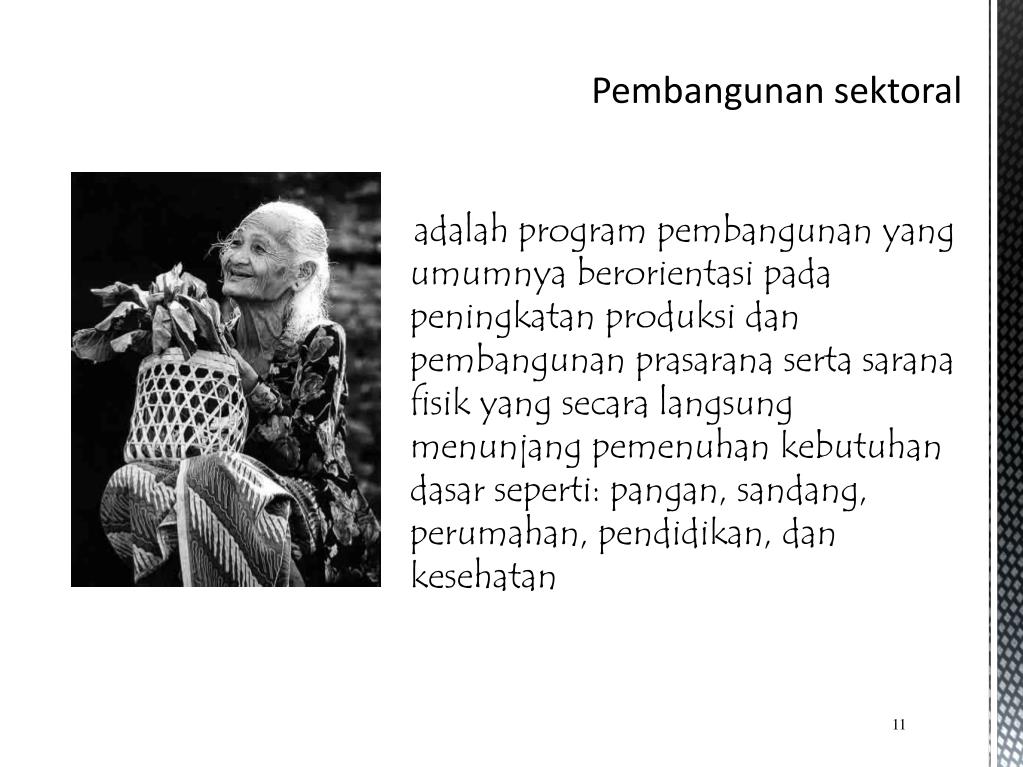 Pembangunan sektoral

adalah program pembangunan yang umumnya berorientasi pada peningkatan produksi dan pembangunan prasarana serta sarana fisik yang secara langsung menunjang pemenuhan kebutuhan dasar seperti: pangan, sandang, perumahan, pendidikan, dan kesehatan

11